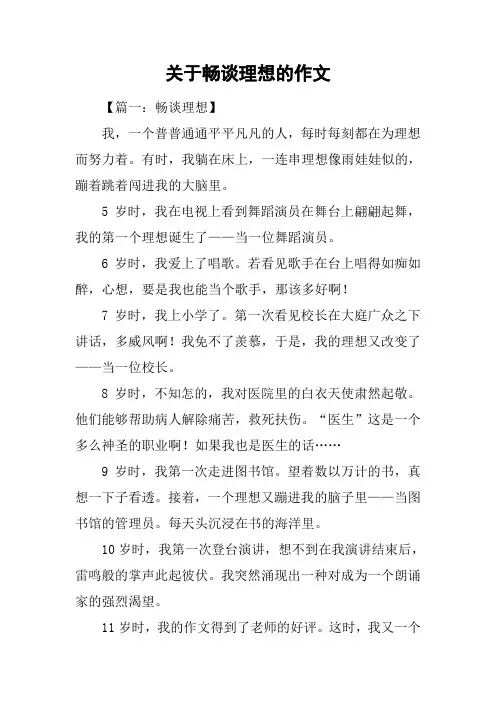 关于畅谈理想的作文

【篇一：畅谈理想】

我，一个普普通通平平凡凡的人，每时每刻都在为理想而努力着。有时，我躺在床上，一连串理想像雨娃娃似的，蹦着跳着闯进我的大脑里。

5 岁时，我在电视上看到舞蹈演员在舞台上翩翩起舞，我的第一个理想诞生了——当一位舞蹈演员。

6 岁时，我爱上了唱歌。若看见歌手在台上唱得如痴如醉，心想，要是我也能当个歌手，那该多好啊！

7 岁时，我上小学了。第一次看见校长在大庭广众之下讲话，多威风啊！我免不了羡慕，于是，我的理想又改变了——当一位校长。

8 岁时，不知怎的，我对医院里的白衣天使肃然起敬。他们能够帮助病人解除痛苦，救死扶伤。“医生”这是一个多么神圣的职业啊！如果我也是医生的话……

9 岁时，我第一次走进图书馆。望着数以万计的书，真想一下子看透。接着，一个理想又蹦进我的脑子里——当图书馆的管理员。每天头沉浸在书的海洋里。

10 岁时，我第一次登台演讲，想不到在我演讲结束后，雷鸣般的掌声此起彼伏。我突然涌现出一种对成为一个朗诵家的强烈渴望。

11 岁时，我的作文得到了老师的好评。这时，我又一个